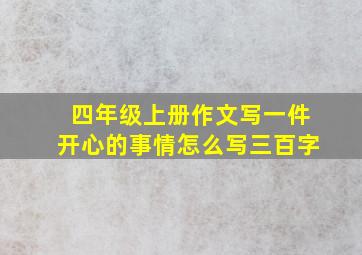 四年级上册作文写一件开心的事情怎么写三百字